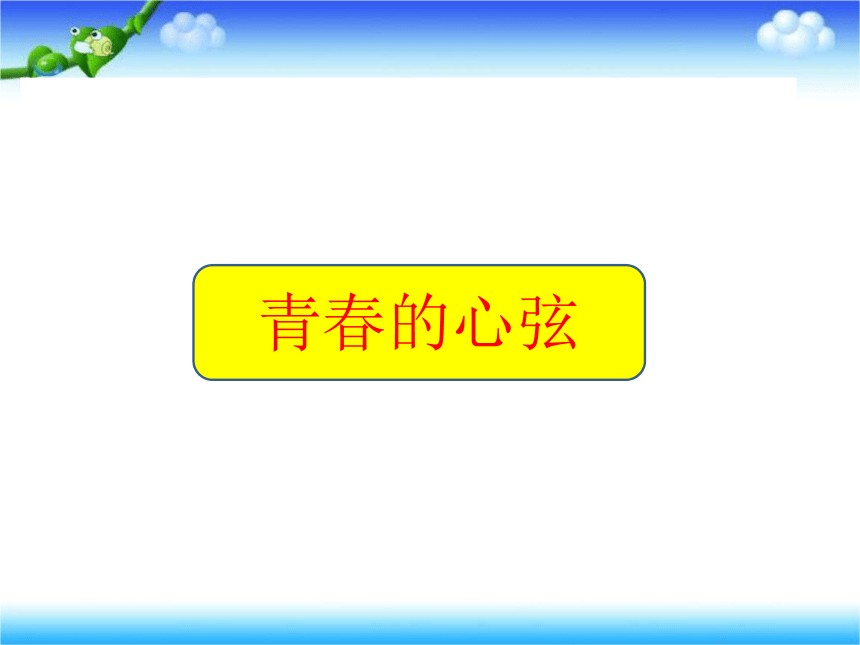 青春的心弦